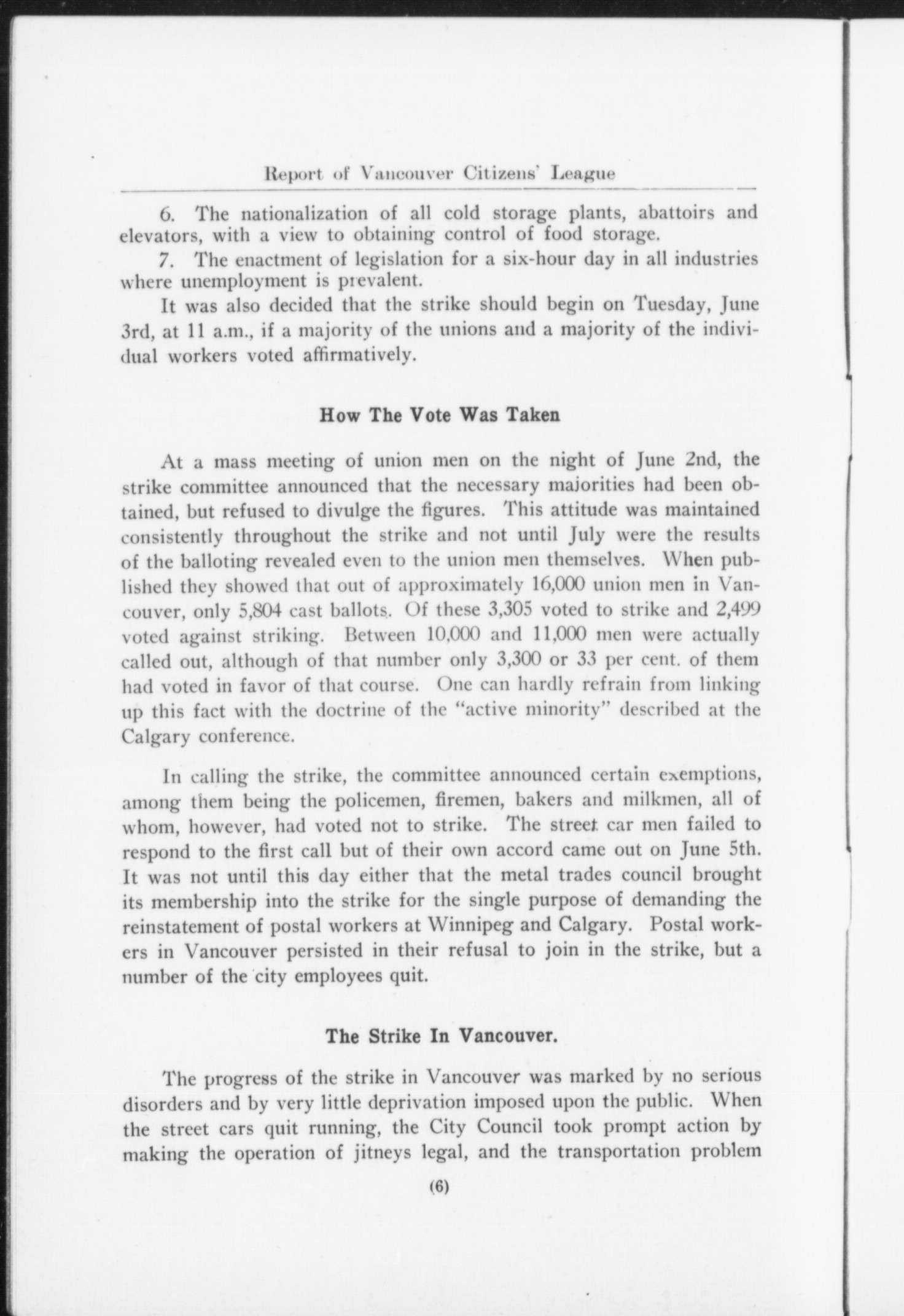 Report of Vancouver Citizens' League

6. The nationalization of all cold storage plants, abattoirs and elevators, with a view to obtaining control of food storage.

7. The enactment of legislation for a six-hour day in all industries where unemployment is prevalent.

It was also decided that the strike should begin on Tuesday, June 3rd, at 11 a.m., if a majority of the unions and a majority of the individual workers voted affirmatively.

How The Vote Was Taken

At a mass meeting of union men on the night of June 2nd, the strike committee announced that the necessary majorities had been obtained, but refused to divulge the figures. This attitude was maintained consistently throughout the strike and not until July were the results of the balloting revealed even to the union men themselves. When published they showed that out of approximately 16,000 union men in Vancouver, only 5,804 cast ballots. Of these 3,305 voted to strike and 2,499 voted against striking. Between 10,000 and 11,000 men were actually called out, although of that number only 3,300 or 33 per cent. of them had voted in favor of that course. One can hardly refrain from linking up this fact with the doctrine of the "active minority" described at the Calgary conference.

In calling the strike, the committee announced certain exemptions, among them being the policemen, firemen, bakers and milkmen, all of whom, however, had voted not to strike. The street car men failed to respond to the first call but of their own accord came out on June 5th. It was not until this day either that the metal trades council brought its membership into the strike for the single purpose of demanding the reinstatement of postal workers at Winnipeg and Calgary. Postal workers in Vancouver persisted in their refusal to join in the strike, but a number of the city employees quit.

The Strike In Vancouver.

The progress of the strike in Vancouver was marked by no serious disorders and by very little deprivation imposed upon the public. When the street cars quit running, the City Council took prompt action by making the operation of jitneys legal, and the transportation problem

(6)